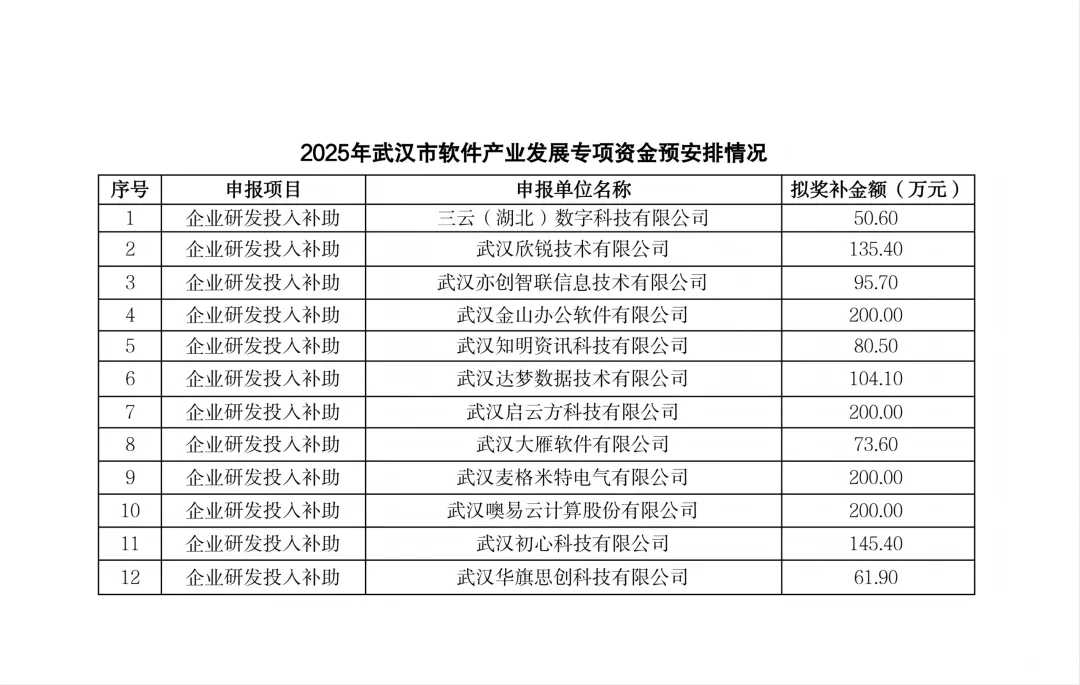 2025年武汉市软件产业发展专项资金预安排情况

| 序号 | 申报项目 | 申报单位名称 | 拟奖补金额（万元） |
|---|---|---|---|
| 1 | 企业研发投入补助 | 三云（湖北）数字科技有限公司 | 50.60 |
| 2 | 企业研发投入补助 | 武汉欣锐技术有限公司 | 135.40 |
| 3 | 企业研发投入补助 | 武汉亦创智联信息技术有限公司 | 95.70 |
| 4 | 企业研发投入补助 | 武汉金山办公软件有限公司 | 200.00 |
| 5 | 企业研发投入补助 | 武汉知明资讯科技有限公司 | 80.50 |
| 6 | 企业研发投入补助 | 武汉达梦数据技术有限公司 | 104.10 |
| 7 | 企业研发投入补助 | 武汉启云方科技有限公司 | 200.00 |
| 8 | 企业研发投入补助 | 武汉大雁软件有限公司 | 73.60 |
| 9 | 企业研发投入补助 | 武汉麦格米特电气有限公司 | 200.00 |
| 10 | 企业研发投入补助 | 武汉噢易云计算股份有限公司 | 200.00 |
| 11 | 企业研发投入补助 | 武汉初心科技有限公司 | 145.40 |
| 12 | 企业研发投入补助 | 武汉华旗思创科技有限公司 | 61.90 |